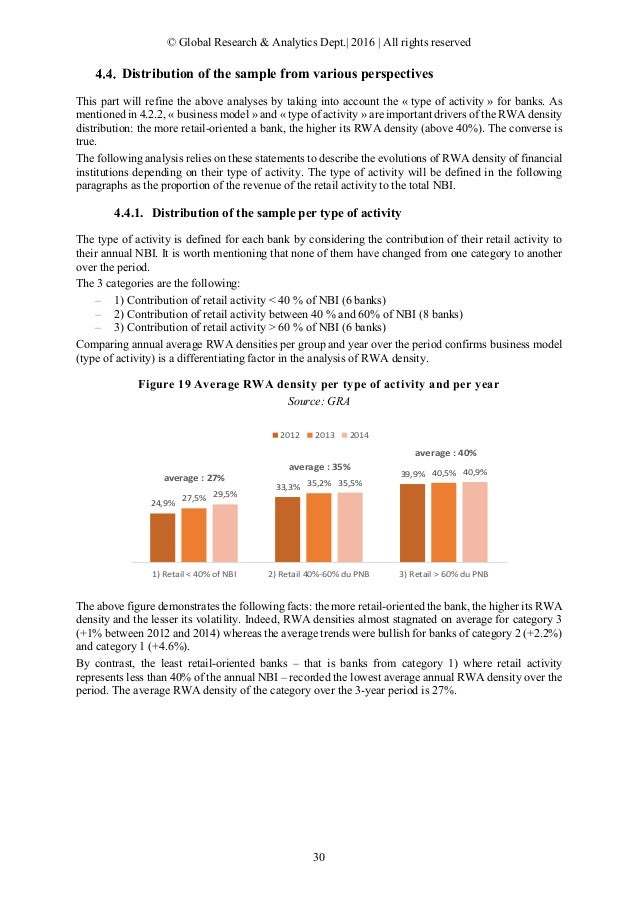 © Global Research & Analytics Dept.| 2016 | All rights reserved

4.4. Distribution of the sample from various perspectives

This part will refine the above analyses by taking into account the « type of activity » for banks. As mentioned in 4.2.2, « business model » and « type of activity » are important drivers of the RWA density distribution: the more retail-oriented a bank, the higher its RWA density (above 40%). The converse is true.

The following analysis relies on these statements to describe the evolutions of RWA density of financial institutions depending on their type of activity. The type of activity will be defined in the following paragraphs as the proportion of the revenue of the retail activity to the total NBI.

4.4.1. Distribution of the sample per type of activity

The type of activity is defined for each bank by considering the contribution of their retail activity to their annual NBI. It is worth mentioning that none of them have changed from one category to another over the period.

The 3 categories are the following:

– 1) Contribution of retail activity < 40 % of NBI (6 banks)
– 2) Contribution of retail activity between 40 % and 60% of NBI (8 banks)
– 3) Contribution of retail activity > 60 % of NBI (6 banks)

Comparing annual average RWA densities per group and year over the period confirms business model (type of activity) is a differentiating factor in the analysis of RWA density.

Figure 19 Average RWA density per type of activity and per year
Source: GRA

2012 2013 2014

average : 27%
24,9% 27,5% 29,5%

average : 35%
33,3% 35,2% 35,5%

average : 40%
39,9% 40,5% 40,9%

1) Retail < 40% of NBI
2) Retail 40%-60% du PNB
3) Retail > 60% du PNB

The above figure demonstrates the following facts: the more retail-oriented the bank, the higher its RWA density and the lesser its volatility. Indeed, RWA densities almost stagnated on average for category 3 (+1% between 2012 and 2014) whereas the average trends were bullish for banks of category 2 (+2.2%) and category 1 (+4.6%).

By contrast, the least retail-oriented banks – that is banks from category 1) where retail activity represents less than 40% of the annual NBI – recorded the lowest average annual RWA density over the period. The average RWA density of the category over the 3-year period is 27%.

30